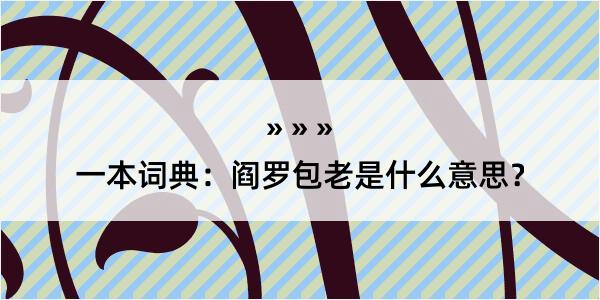 » » »

一本词典：阎罗包老是什么意思？